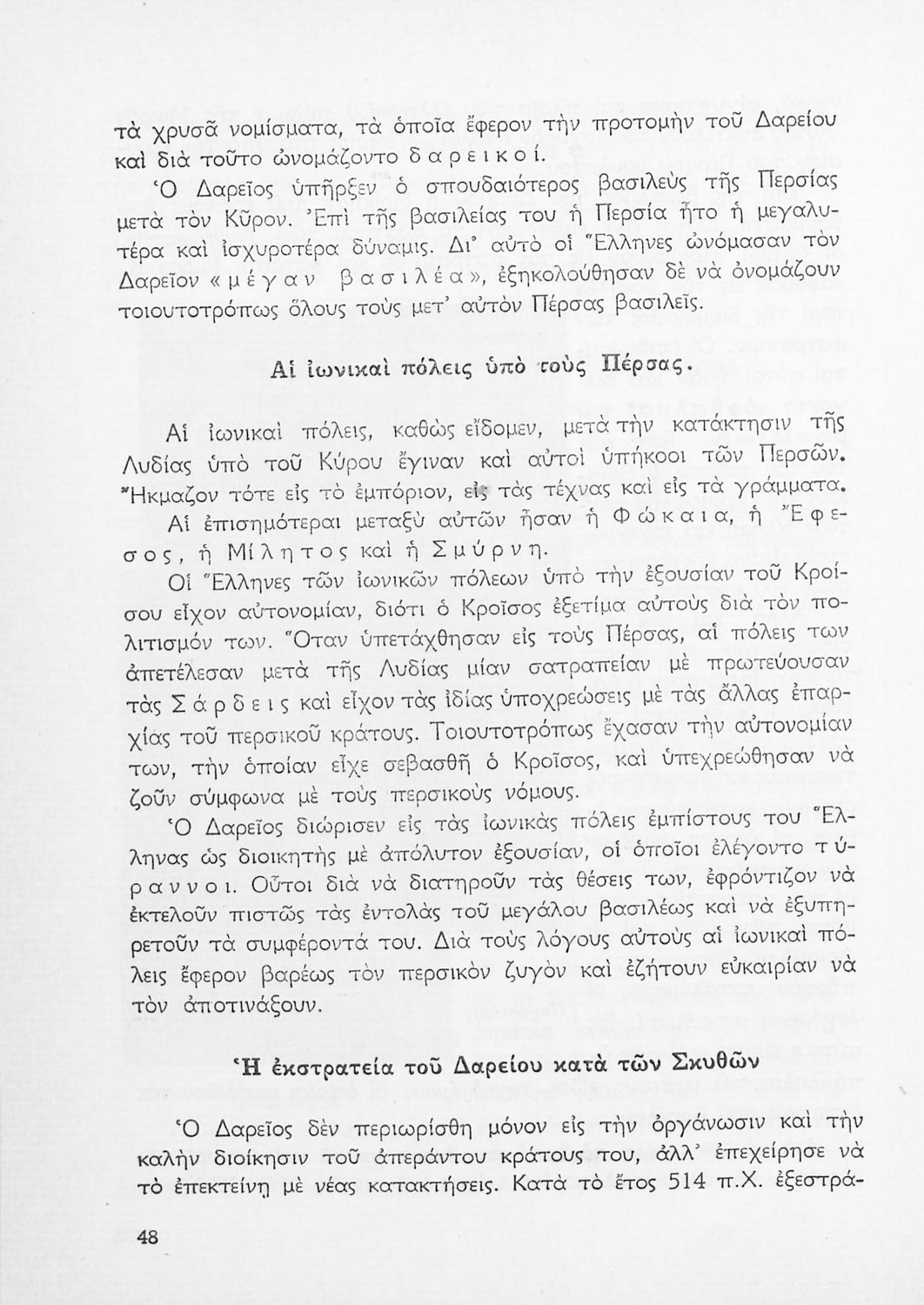 τὰ χρυσᾶ νομίσματα, τὰ ὁποῖα ἔφερον τὴν προτομὴν τοῦ Δαρείου καὶ διὰ τοῦτο ὠνομάζοντο δαρεικοί.

Ὁ Δαρεῖος ὑπῆρξεν ὁ σπουδαιότερος βασιλεὺς τῆς Περσίας μετὰ τὸν Κῦρον. Ἐπὶ τῆς βασιλείας του ἡ Περσία ἦτο ἡ μεγαλυτέρα καὶ ἰσχυροτέρα δύναμις. Δι' αὐτὸ οἱ Ἕλληνες ὠνόμασαν τὸν Δαρεῖον «μέγαν βασιλέα», ἐξηκολούθησαν δὲ νὰ ὀνομάζουν τοιουτοτρόπως ὅλους τοὺς μετ' αὐτὸν Πέρσας βασιλεῖς.

Αἱ ἰωνικαὶ πόλεις ὑπὸ τοὺς Πέρσας.

Αἱ ἰωνικαὶ πόλεις, καθὼς εἴδομεν, μετὰ τὴν κατάκτησιν τῆς Λυδίας ὑπὸ τοῦ Κύρου ἔγιναν καὶ αὐτοὶ ὑπήκοοι τῶν Περσῶν. Ἤκμαζον τότε εἰς τὸ ἐμπόριον, εἰς τὰς τέχνας καὶ εἰς τὰ γράμματα.

Αἱ ἐπισημότεραι μεταξὺ αὐτῶν ἦσαν ἡ Φώκαια, ἡ Ἔφεσος, ἡ Μίλητος καὶ ἡ Σμύρνη.

Οἱ Ἕλληνες τῶν ἰωνικῶν πόλεων ὑπὸ τὴν ἐξουσίαν τοῦ Κροίσου εἶχον αὐτονομίαν, διότι ὁ Κροῖσος ἐξετίμα αὐτοὺς διὰ τὸν πολιτισμόν των. Ὅταν ὑπετάχθησαν εἰς τοὺς Πέρσας, αἱ πόλεις των ἀπετέλεσαν μετὰ τῆς Λυδίας μίαν σατραπείαν μὲ πρωτεύουσαν τὰς Σάρδεις καὶ εἶχον τὰς ἰδίας ὑποχρεώσεις μὲ τὰς ἄλλας ἐπαρχίας τοῦ περσικοῦ κράτους. Τοιουτοτρόπως ἔχασαν τὴν αὐτονομίαν των, τὴν ὁποίαν εἶχε σεβασθῆ ὁ Κροῖσος, καὶ ὑπεχρεώθησαν νὰ ζοῦν σύμφωνα μὲ τοὺς περσικοὺς νόμους.

Ὁ Δαρεῖος διώρισεν εἰς τὰς ἰωνικὰς πόλεις ἐμπίστους του Ἕλληνας ὡς διοικητὴς μὲ ἀπόλυτον ἐξουσίαν, οἱ ὁποῖοι ἐλέγοντο τύραννοι. Οὗτοι διὰ νὰ διατηροῦν τὰς θέσεις των, ἐφρόντιζον νὰ ἐκτελοῦν πιστῶς τὰς ἐντολὰς τοῦ μεγάλου βασιλέως καὶ νὰ ἐξυπηρετοῦν τὰ συμφέροντά του. Διὰ τοὺς λόγους αὐτοὺς αἱ ἰωνικαὶ πόλεις ἔφερον βαρέως τὸν περσικὸν ζυγὸν καὶ ἐζήτουν εὐκαιρίαν νὰ τὸν ἀποτινάξουν.

Ἡ ἐκστρατεία τοῦ Δαρείου κατὰ τῶν Σκυθῶν

Ὁ Δαρεῖος δὲν περιωρίσθη μόνον εἰς τὴν ὀργάνωσιν καὶ τὴν καλὴν διοίκησιν τοῦ ἀπεράντου κράτους του, ἀλλ' ἐπεχείρησε νὰ τὸ ἐπεκτείνῃ μὲ νέας κατακτήσεις. Κατὰ τὸ ἔτος 514 π.Χ. ἐξεστρά-

48